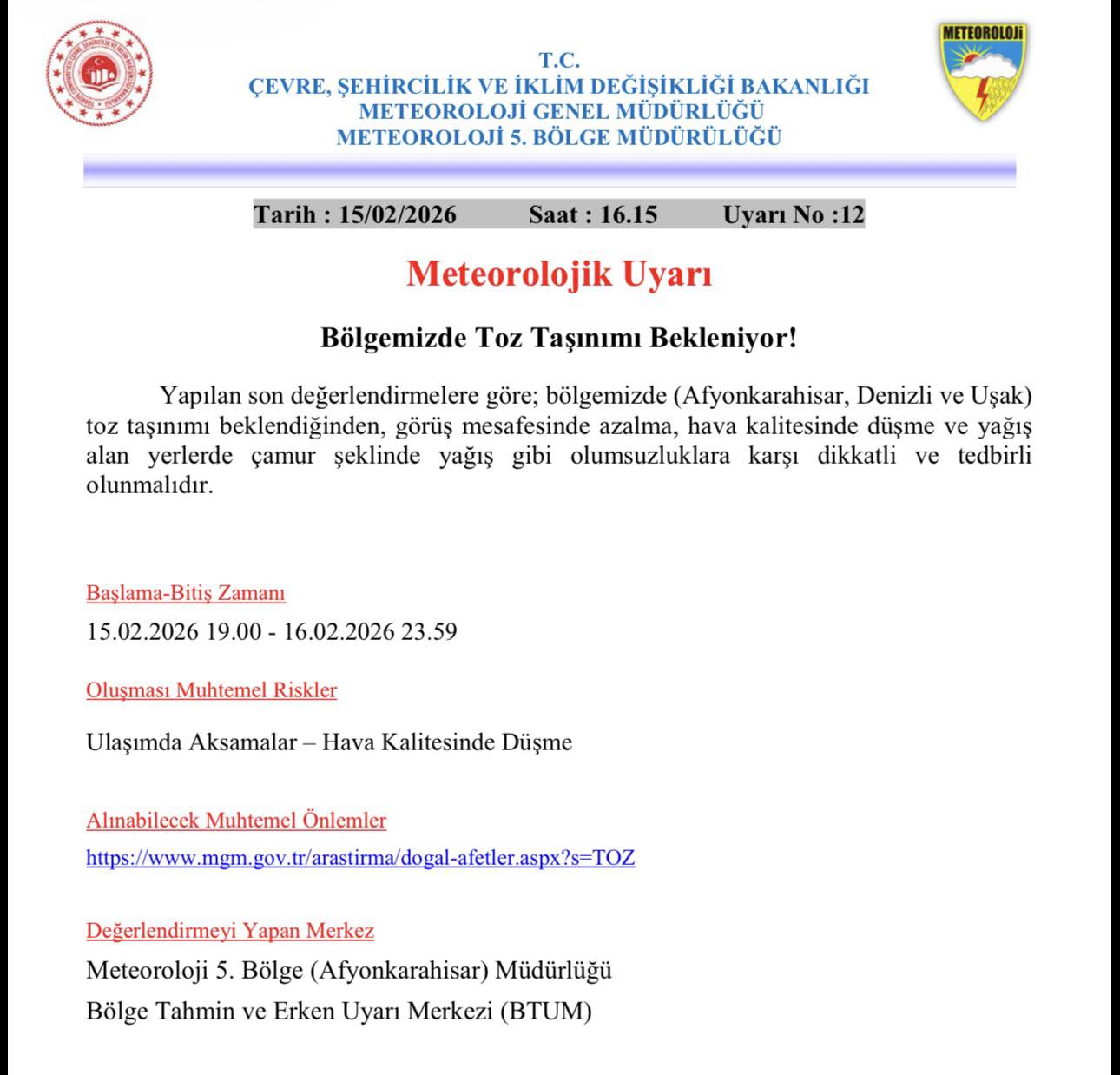 T.C.
ÇEVRE, ŞEHİRCİLİK VE İKLİM DEĞİŞİKLİĞİ BAKANLIĞI
METEOROLOJİ GENEL MÜDÜRLÜĞÜ
METEOROLOJİ 5. BÖLGE MÜDÜRÜLÜĞÜ

METEOROLOJİ

Tarih : 15/02/2026 Saat : 16.15 Uyarı No :12

Meteorolojik Uyarı

Bölgemizde Toz Taşınımı Bekleniyor!

Yapılan son değerlendirmelere göre; bölgemizde (Afyonkarahisar, Denizli ve Uşak) toz taşınımı beklendiğinden, görüş mesafesinde azalma, hava kalitesinde düşme ve yağış alan yerlerde çamur şeklinde yağış gibi olumsuzluklara karşı dikkatli ve tedbirli olunmalıdır.

Başlama-Bitiş Zamanı
15.02.2026 19.00 - 16.02.2026 23.59

Oluşması Muhtemel Riskler

Ulaşımda Aksamalar – Hava Kalitesinde Düşme

Alınabilecek Muhtemel Önlemler
https://www.mgm.gov.tr/arastirma/dogal-afetler.aspx?s=TOZ

Değerlendirmeyi Yapan Merkez
Meteoroloji 5. Bölge (Afyonkarahisar) Müdürlüğü
Bölge Tahmin ve Erken Uyarı Merkezi (BTUM)